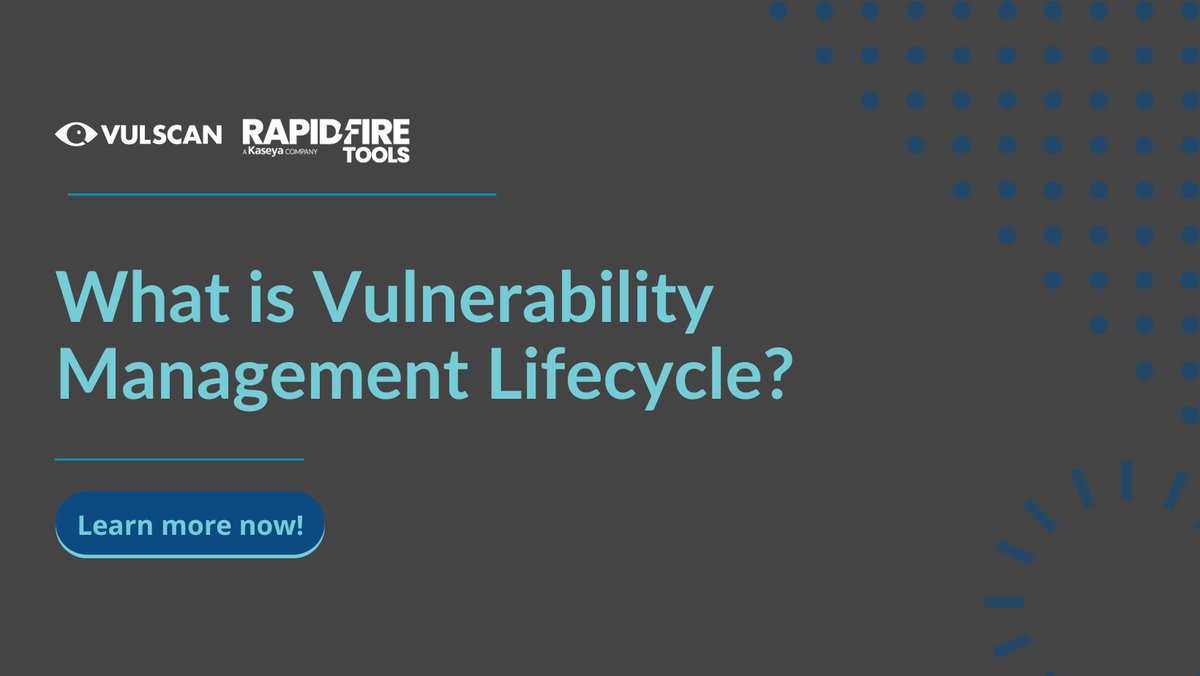 VULSCAN RAPIDFIRE TOOLS A Kaseya COMPANY

What is Vulnerability Management Lifecycle?

Learn more now!